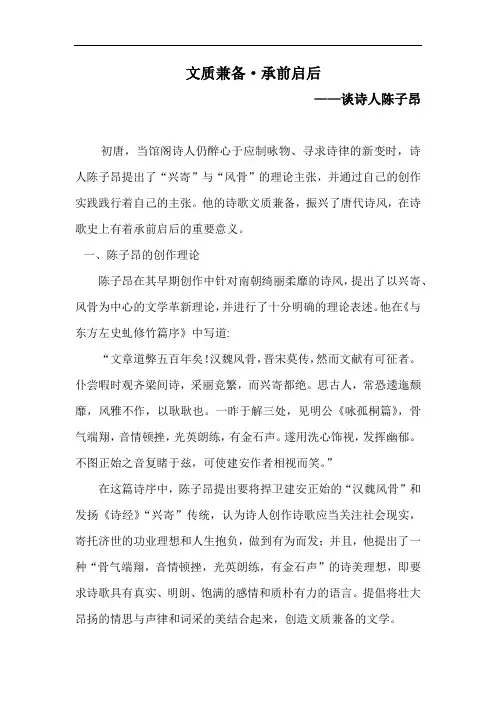 文质兼备·承前启后

——谈诗人陈子昂

初唐，当馆阁诗人仍醉心于应制咏物、寻求诗律的新变时，诗人陈子昂提出了“兴寄”与“风骨”的理论主张，并通过自己的创作实践践行着自己的主张。他的诗歌文质兼备，振兴了唐代诗风，在诗歌史上有着承前启后的重要意义。

一、陈子昂的创作理论

陈子昂在其早期创作中针对南朝绮丽柔靡的诗风，提出了以兴寄、风骨为中心的文学革新理论，并进行了十分明确的理论表述。他在《与东方左史虬修竹篇序》中写道：

“文章道弊五百年矣！汉魏风骨，晋宋莫传，然而文献有可征者。仆尝暇时观齐梁间诗，采丽竞繁，而兴寄都绝。思古人，常恐逶迤颓靡，风雅不作，以耿耿也。一昨于解三处，见明公《咏孤桐篇》，骨气端翔，音情顿挫，光英朗练，有金石声。遂用洗心饰视，发挥幽郁。不图正始之音复睹于兹，可使建安作者相视而笑。”

在这篇诗序中，陈子昂提出要将捍卫建安正始的“汉魏风骨”和发扬《诗经》“兴寄”传统，认为诗人创作诗歌应当关注社会现实，寄托济世的功业理想和人生抱负，做到有为而发；并且，他提出了一种“骨气端翔，音情顿挫，光英朗练，有金石声”的诗美理想，即要求诗歌具有真实、明朗、饱满的感情和质朴有力的语言。提倡将壮大昂扬的情思与声律和词采的美结合起来，创造文质兼备的文学。